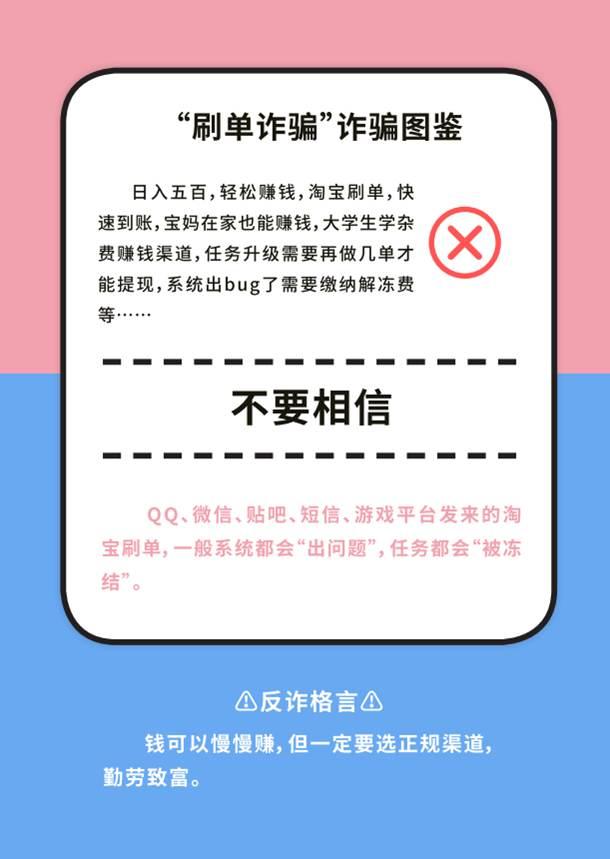 “刷单诈骗”诈骗图鉴

日入五百，轻松赚钱，淘宝刷单，快速到账，宝妈在家也能赚钱，大学生学杂费赚钱渠道，任务升级需要再做几单才能提现，系统出bug了需要缴纳解冻费等……

不要相信

QQ、微信、贴吧、短信、游戏平台发来的淘宝刷单，一般系统都会“出问题”，任务都会“被冻结”。

⚠反诈格言⚠

钱可以慢慢赚，但一定要选正规渠道，勤劳致富。